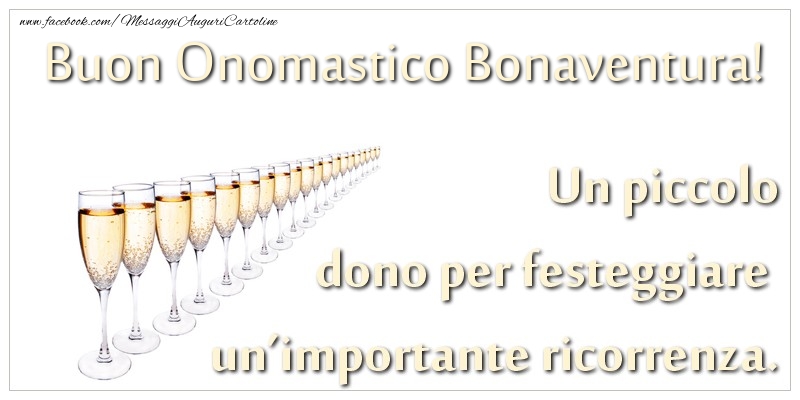 www.facebook.com/MessaggiAuguriCartoline

Buon Onomastico Bonaventura!

Un piccolo dono per festeggiare un'importante ricorrenza.